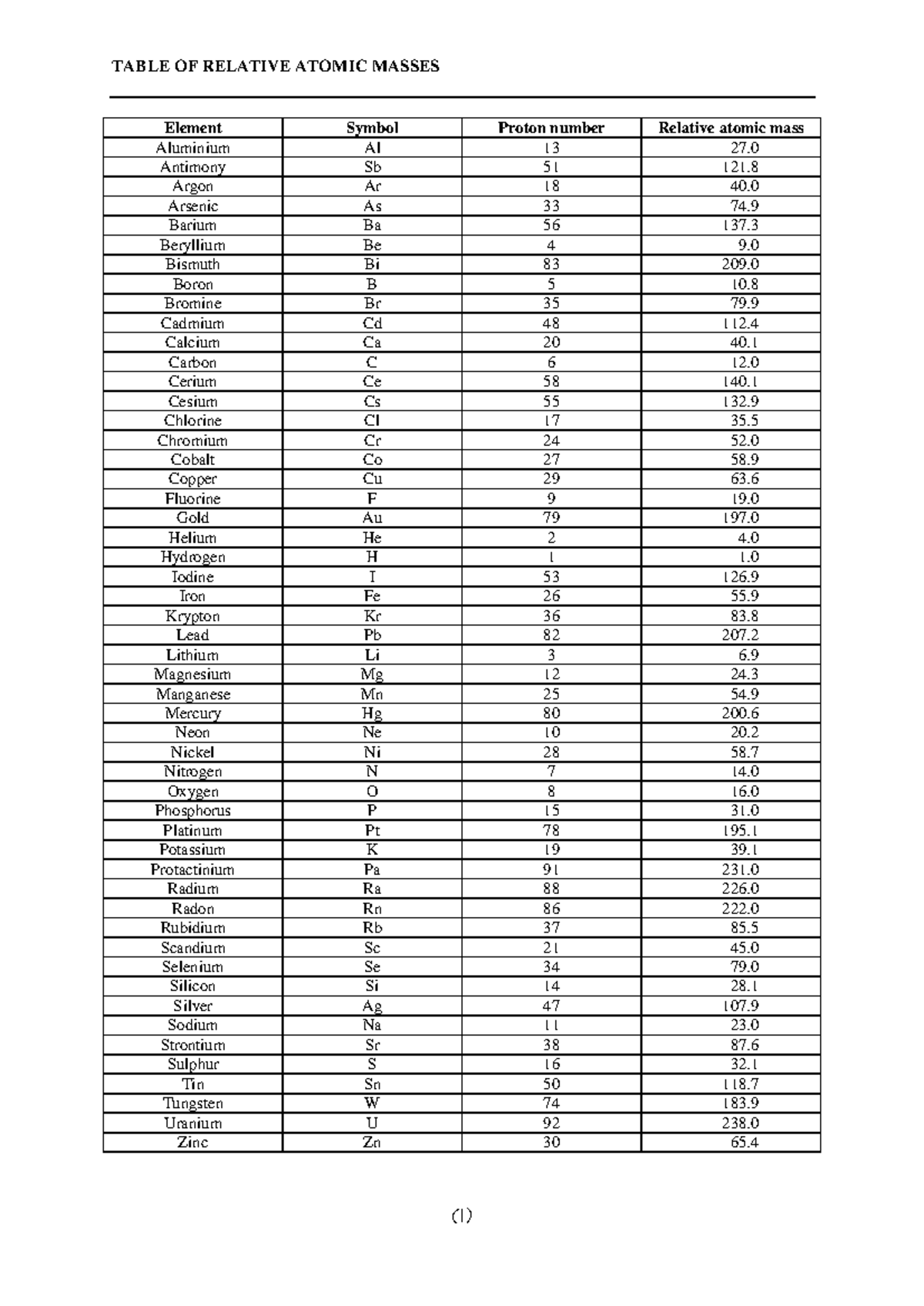 TABLE OF RELATIVE ATOMIC MASSES

| Element | Symbol | Proton number | Relative atomic mass |
|---|---|---|---|
| Aluminium | Al | 13 | 27.0 |
| Antimony | Sb | 51 | 121.8 |
| Argon | Ar | 18 | 40.0 |
| Arsenic | As | 33 | 74.9 |
| Barium | Ba | 56 | 137.3 |
| Beryllium | Be | 4 | 9.0 |
| Bismuth | Bi | 83 | 209.0 |
| Boron | B | 5 | 10.8 |
| Bromine | Br | 35 | 79.9 |
| Cadmium | Cd | 48 | 112.4 |
| Calcium | Ca | 20 | 40.1 |
| Carbon | C | 6 | 12.0 |
| Cerium | Ce | 58 | 140.1 |
| Cesium | Cs | 55 | 132.9 |
| Chlorine | Cl | 17 | 35.5 |
| Chromium | Cr | 24 | 52.0 |
| Cobalt | Co | 27 | 58.9 |
| Copper | Cu | 29 | 63.6 |
| Fluorine | F | 9 | 19.0 |
| Gold | Au | 79 | 197.0 |
| Helium | He | 2 | 4.0 |
| Hydrogen | H | 1 | 1.0 |
| Iodine | I | 53 | 126.9 |
| Iron | Fe | 26 | 55.9 |
| Krypton | Kr | 36 | 83.8 |
| Lead | Pb | 82 | 207.2 |
| Lithium | Li | 3 | 6.9 |
| Magnesium | Mg | 12 | 24.3 |
| Manganese | Mn | 25 | 54.9 |
| Mercury | Hg | 80 | 200.6 |
| Neon | Ne | 10 | 20.2 |
| Nickel | Ni | 28 | 58.7 |
| Nitrogen | N | 7 | 14.0 |
| Oxygen | O | 8 | 16.0 |
| Phosphorus | P | 15 | 31.0 |
| Platinum | Pt | 78 | 195.1 |
| Potassium | K | 19 | 39.1 |
| Protactinium | Pa | 91 | 231.0 |
| Radium | Ra | 88 | 226.0 |
| Radon | Rn | 86 | 222.0 |
| Rubidium | Rb | 37 | 85.5 |
| Scandium | Sc | 21 | 45.0 |
| Selenium | Se | 34 | 79.0 |
| Silicon | Si | 14 | 28.1 |
| Silver | Ag | 47 | 107.9 |
| Sodium | Na | 11 | 23.0 |
| Strontium | Sr | 38 | 87.6 |
| Sulphur | S | 16 | 32.1 |
| Tin | Sn | 50 | 118.7 |
| Tungsten | W | 74 | 183.9 |
| Uranium | U | 92 | 238.0 |
| Zinc | Zn | 30 | 65.4 |

(1)